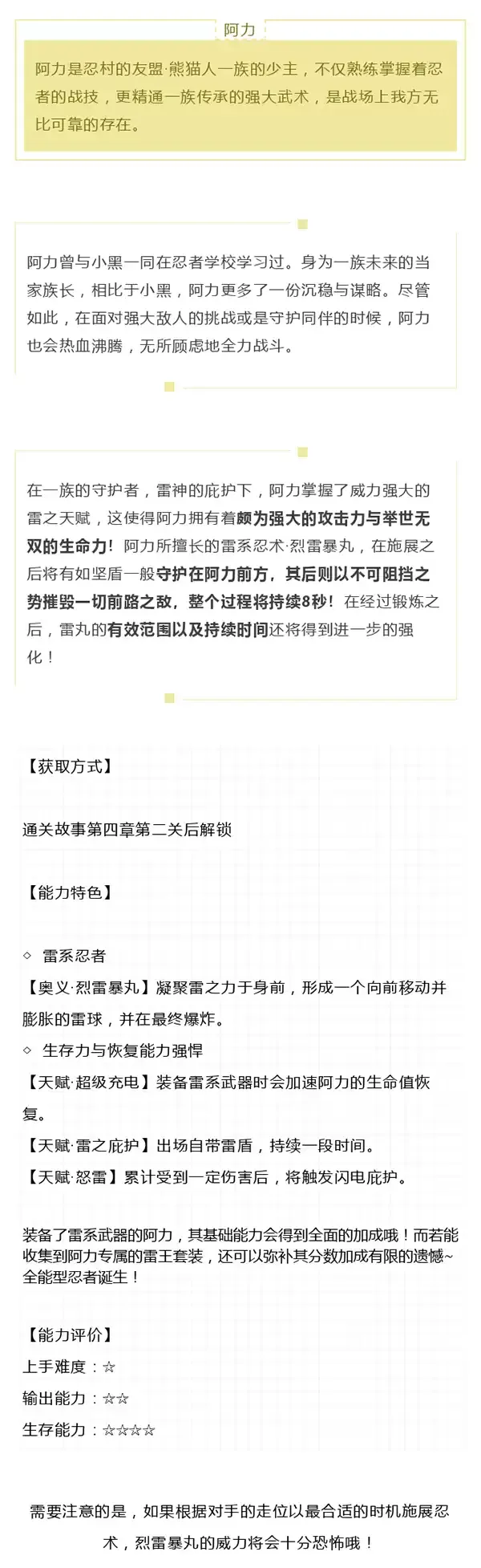 阿力

阿力是忍村的友盟·熊猫人一族的少主，不仅熟练掌握着忍者的战技，更精通一族传承的强大武术，是战场上我方无比可靠的存在。

阿力曾与小黑一同在忍者学校学习过。身为一族未来的当家族长，相比于小黑，阿力更多了一份沉稳与谋略。尽管如此，在面对强大敌人的挑战或是守护同伴的时候，阿力也会热血沸腾，无所顾虑地全力战斗。

在一族的守护者，雷神的庇护下，阿力掌握了威力强大的雷之天赋，这使得阿力拥有着颇为强大的攻击力与举世无双的生命力！阿力所擅长的雷系忍术·烈雷暴丸，在施展之后将有如坚盾一般守护在阿力前方，其后则以不可阻挡之势摧毁一切前路之敌，整个过程将持续8秒！在经过锻炼之后，雷丸的有效范围以及持续时间还将得到进一步的强化！

【获取方式】

通关故事第四章第二关后解锁

【能力特色】

◇ 雷系忍者

【奥义·烈雷暴丸】凝聚雷之力于身前，形成一个向前移动并膨胀的雷球，并在最终爆炸。

◇ 生存力与恢复能力强悍

【天赋·超级充电】装备雷系武器时会加速阿力的生命值恢复。

【天赋·雷之庇护】出场自带雷盾，持续一段时间。

【天赋·怒雷】累计受到一定伤害后，将触发闪电庇护。

装备了雷系武器的阿力，其基础能力会得到全面的加成哦！而若能收集到阿力专属的雷王套装，还可以弥补其分数加成有限的遗憾~全能型忍者诞生！

【能力评价】

上手难度：☆

输出能力：☆☆

生存能力：☆☆☆☆

需要注意的是，如果根据对手的走位以最合适的时机施展忍术，烈雷暴丸的威力将会十分恐怖哦！